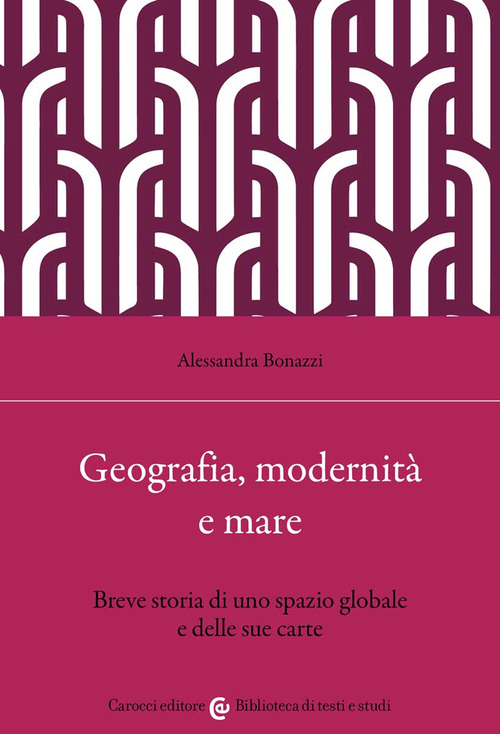 Alessandra Bonazzi

Geografia, modernità e mare

Breve storia di uno spazio globale e delle sue carte

Carocci editore Biblioteca di testi e studi